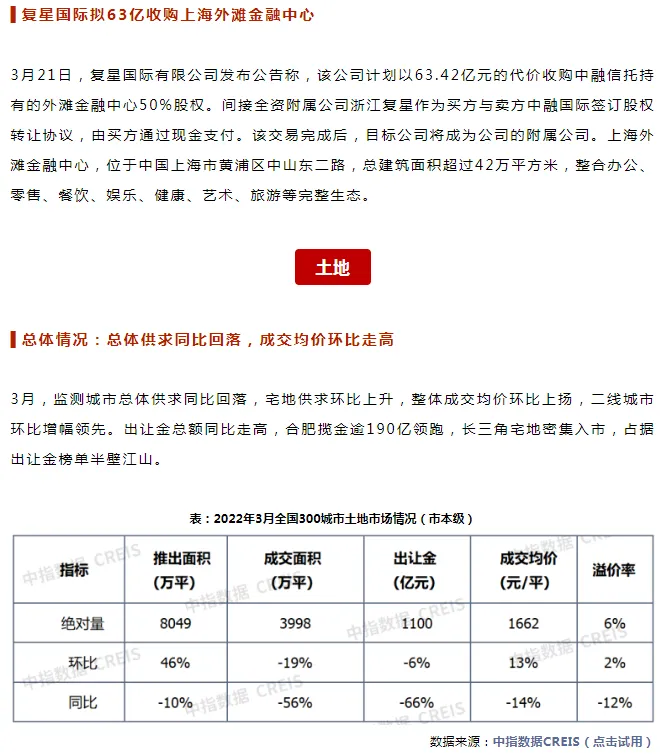 复星国际拟63亿收购上海外滩金融中心

3月21日，复星国际有限公司发布公告称，该公司计划以63.42亿元的代价收购中融信托持有的外滩金融中心50%股权。间接全资附属公司浙江复星作为买方与卖方中融国际签订股权转让协议，由买方通过现金支付。该交易完成后，目标公司将成为公司的附属公司。上海外滩金融中心，位于中国上海市黄浦区中山东二路，总建筑面积超过42万平方米，整合办公、零售、餐饮、娱乐、健康、艺术、旅游等完整生态。

土地

总体情况：总体供求同比回落，成交均价环比走高

3月，监测城市总体供求同比回落，宅地供求环比上升，整体成交均价环比上扬，二线城市环比增幅领先。出让金总额同比走高，合肥揽金逾190亿领跑，长三角宅地密集入市，占据出让金榜单半壁江山。

表：2022年3月全国300城市土地市场情况（市本级）

| 指标 | 推出面积（万平） | 成交面积（万平） | 出让金（亿元） | 成交均价（元/平） | 溢价率 |
|---|---|---|---|---|---|
| 绝对量 | 8049 | 3998 | 1100 | 1662 | 6% |
| 环比 | 46% | -19% | -6% | 13% | 2% |
| 同比 | -10% | -56% | -66% | -14% | -12% |

中指数据 CREIS

数据来源：中指数据CREIS（点击试用）